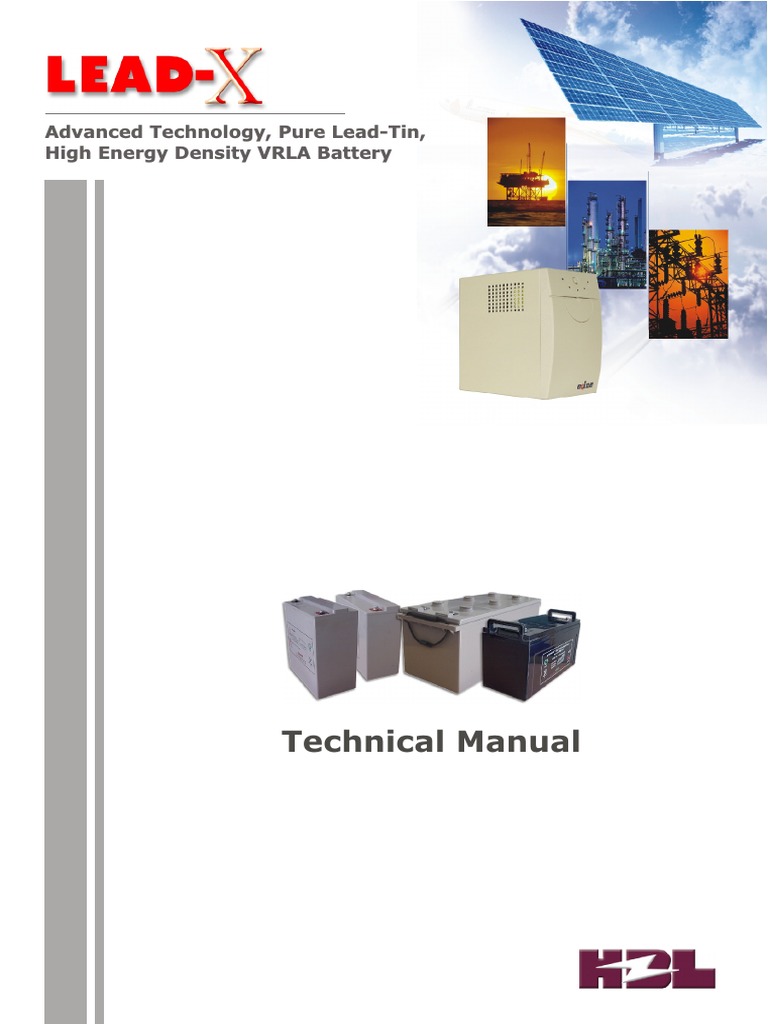 LEAD-X

Advanced Technology, Pure Lead-Tin, High Energy Density VRLA Battery

Technical Manual

HBL